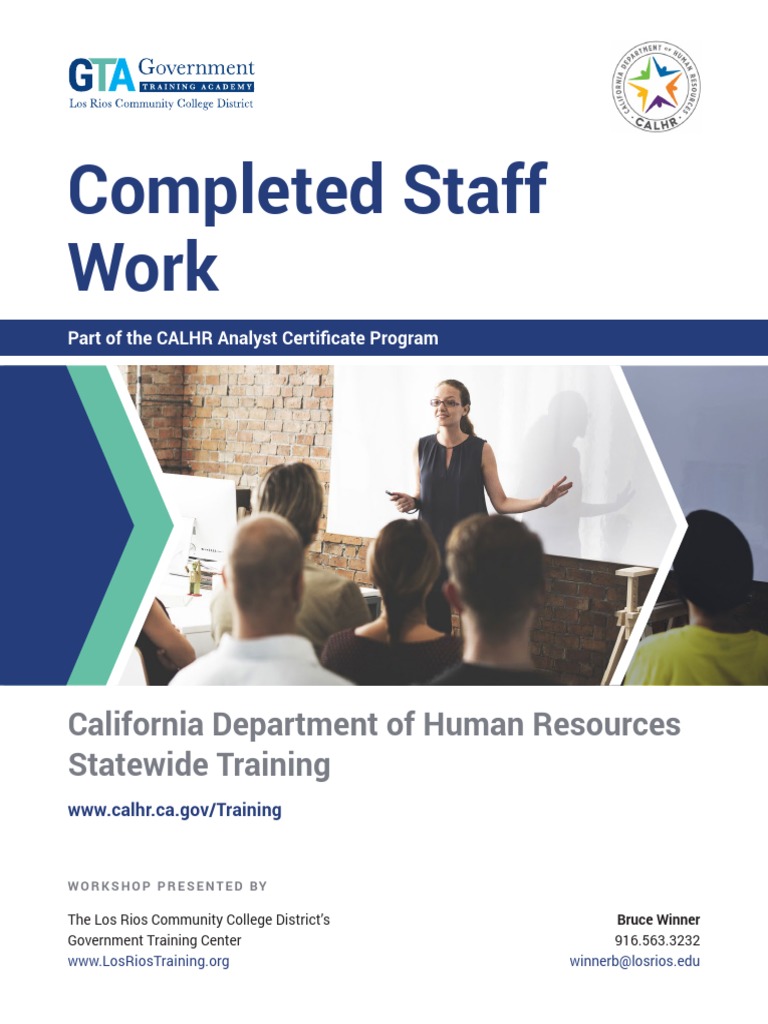 GTA Government
TRAINING ACADEMY
Los Rios Community College District

CALIFORNIA DEPARTMENT OF HUMAN RESOURCES
CALHR

Completed Staff Work

Part of the CALHR Analyst Certificate Program

California Department of Human Resources Statewide Training

www.calhr.ca.gov/Training

WORKSHOP PRESENTED BY

The Los Rios Community College District's
Government Training Center
www.LosRiosTraining.org

Bruce Winner
916.563.3232
winnerb@losrios.edu